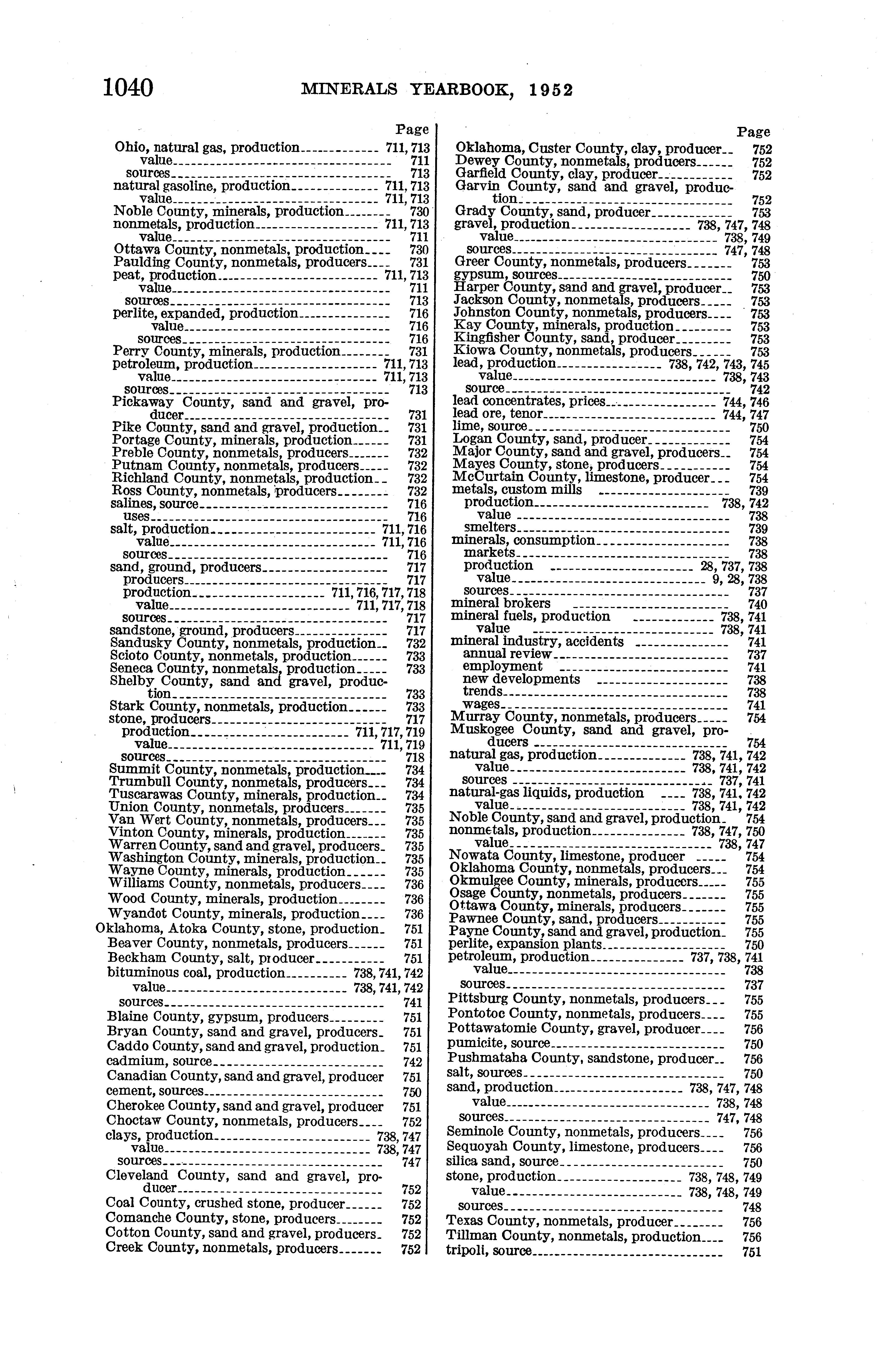 1040 MINERALS YEARBOOK, 1952

Page
Ohio, natural gas, production 711, 713
value 711
sources 713
natural gasoline, production 711, 713
value 711, 713
Noble County, minerals, production 730
nonmetals, production 711, 713
value 711
Ottawa County, nonmetals, production 730
Paulding County, nonmetals, producers 731
peat, production 711, 713
value 711
sources 713
perlite, expanded, production 716
value 716
sources 716
Perry County, minerals, production 731
petroleum, production 711, 713
value 711, 713
sources 713
Pickaway County, sand and gravel, producer 731
Pike County, sand and gravel, production 731
Portage County, minerals, production 731
Preble County, nonmetals, producers 732
Putnam County, nonmetals, producers 732
Richland County, nonmetals, production 732
Ross County, nonmetals, producers 732
salines, source 716
uses 716
salt, production 711, 716
value 711, 716
sources 716
sand, ground, producers 717
producers 717
production 711, 716, 717, 718
value 711, 717, 718
sources 717
sandstone, ground, producers 717
Sandusky County, nonmetals, production 732
Scioto County, nonmetals, production 733
Seneca County, nonmetals, production 733
Shelby County, sand and gravel, production 733
Stark County, nonmetals, production 733
stone, producers 717
production 711, 717, 719
value 711, 719
sources 718
Summit County, nonmetals, production 734
Trumbull County, nonmetals, producers 734
Tuscarawas County, minerals, production 734
Union County, nonmetals, producers 735
Van Wert County, nonmetals, producers 735
Vinton County, minerals, production 735
Warren County, sand and gravel, producers 735
Washington County, minerals, production 735
Wayne County, minerals, production 735
Williams County, nonmetals, producers 736
Wood County, minerals, production 736
Wyandot County, minerals, production 736
Oklahoma, Atoka County, stone, production 751
Beaver County, nonmetals, producers 751
Beckham County, salt, producer 751
bituminous coal, production 738, 741, 742
value 738, 741, 742
sources 741
Blaine County, gypsum, producers 751
Bryan County, sand and gravel, producers 751
Caddo County, sand and gravel, production 751
cadmium, source 742
Canadian County, sand and gravel, producer 751
cement, sources 750
Cherokee County, sand and gravel, producer 751
Choctaw County, nonmetals, producers 752
clays, production 738, 747
value 738, 747
sources 747
Cleveland County, sand and gravel, producer 752
Coal County, crushed stone, producer 752
Comanche County, stone, producers 752
Cotton County, sand and gravel, producers 752
Creek County, nonmetals, producers 752

Page
Oklahoma, Custer County, clay, producer 752
Dewey County, nonmetals, producers 752
Garfield County, clay, producer 752
Garvin County, sand and gravel, production 752
Grady County, sand, producer 753
gravel, production 738, 747, 748
value 738, 749
sources 747, 748
Greer County, nonmetals, producers 753
gypsum, sources 750
Harper County, sand and gravel, producer 753
Jackson County, nonmetals, producers 753
Johnston County, nonmetals, producers 753
Kay County, minerals, production 753
Kingfisher County, sand, producer 753
Kiowa County, nonmetals, producers 753
lead, production 738, 742, 743, 745
value 738, 743
source 742
lead concentrates, prices 744, 746
lead ore, tenor 744, 747
lime, source 750
Logan County, sand, producer 754
Major County, sand and gravel, producers 754
Mayes County, stone, producers 754
McCurtain County, limestone, producer 754
metals, custom mills 739
production 738, 742
value 738
smelters 739
minerals, consumption 738
markets 738
production 28, 737, 738
value 9, 28, 738
sources 737
mineral brokers 740
mineral fuels, production 738, 741
value 738, 741
mineral industry, accidents 741
annual review 737
employment 741
new developments 738
trends 738
wages 741
Murray County, nonmetals, producers 754
Muskogee County, sand and gravel, producers 754
natural gas, production 738, 741, 742
value 738, 741, 742
sources 737, 741
natural-gas liquids, production 738, 741, 742
value 738, 741, 742
Noble County, sand and gravel, production 754
nonmetals, production 738, 747, 750
value 738, 747
Nowata County, limestone, producer 754
Oklahoma County, nonmetals, producers 754
Okmulgee County, minerals, producers 755
Osage County, nonmetals, producers 755
Ottawa County, minerals, producers 755
Pawnee County, sand, producers 755
Payne County, sand and gravel, production 755
perlite, expansion plants 750
petroleum, production 737, 738, 741
value 738
sources 737
Pittsburg County, nonmetals, producers 755
Pontotoc County, nonmetals, producers 755
Pottawatomie County, gravel, producer 756
pumicite, source 750
Pushmataha County, sandstone, producer 756
salt, sources 750
sand, production 738, 747, 748
value 738, 748
sources 747, 748
Seminole County, nonmetals, producers 756
Sequoyah County, limestone, producers 756
silica sand, source 750
stone, production 738, 748, 749
value 738, 748, 749
sources 748
Texas County, nonmetals, producer 756
Tillman County, nonmetals, production 756
tripoli, source 751